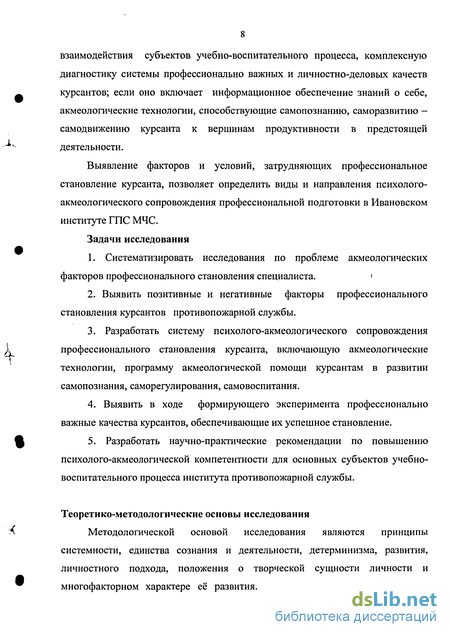 8

взаимодействия субъектов учебно-воспитательного процесса, комплексную диагностику системы профессионально важных и личностно-деловых качеств курсантов; если оно включает информационное обеспечение знаний о себе, акмеологические технологии, способствующие самопознанию, саморазвитию – самодвижению курсанта к вершинам продуктивности в предстоящей деятельности.

Выявление факторов и условий, затрудняющих профессиональное становление курсанта, позволяет определить виды и направления психолого-акмеологического сопровождения профессиональной подготовки в Ивановском институте ГПС МЧС.

Задачи исследования

1. Систематизировать исследования по проблеме акмеологических факторов профессионального становления специалиста.

2. Выявить позитивные и негативные факторы профессионального становления курсантов противопожарной службы.

3. Разработать систему психолого-акмеологического сопровождения профессионального становления курсанта, включающую акмеологические технологии, программу акмеологической помощи курсантам в развитии самопознания, саморегулирования, самовоспитания.

4. Выявить в ходе формирующего эксперимента профессионально важные качества курсантов, обеспечивающие их успешное становление.

5. Разработать научно-практические рекомендации по повышению психолого-акмеологической компетентности для основных субъектов учебно-воспитательного процесса института противопожарной службы.

Теоретико-методологические основы исследования

Методологической основой исследования являются принципы системности, единства сознания и деятельности, детерминизма, развития, личностного подхода, положения о творческой сущности личности и многофакторном характере её развития.

dsLib.net
библиотека диссертаций